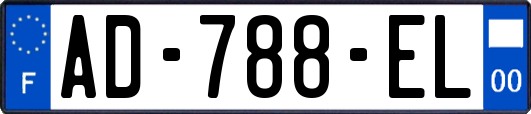 F
AD-788-EL
00